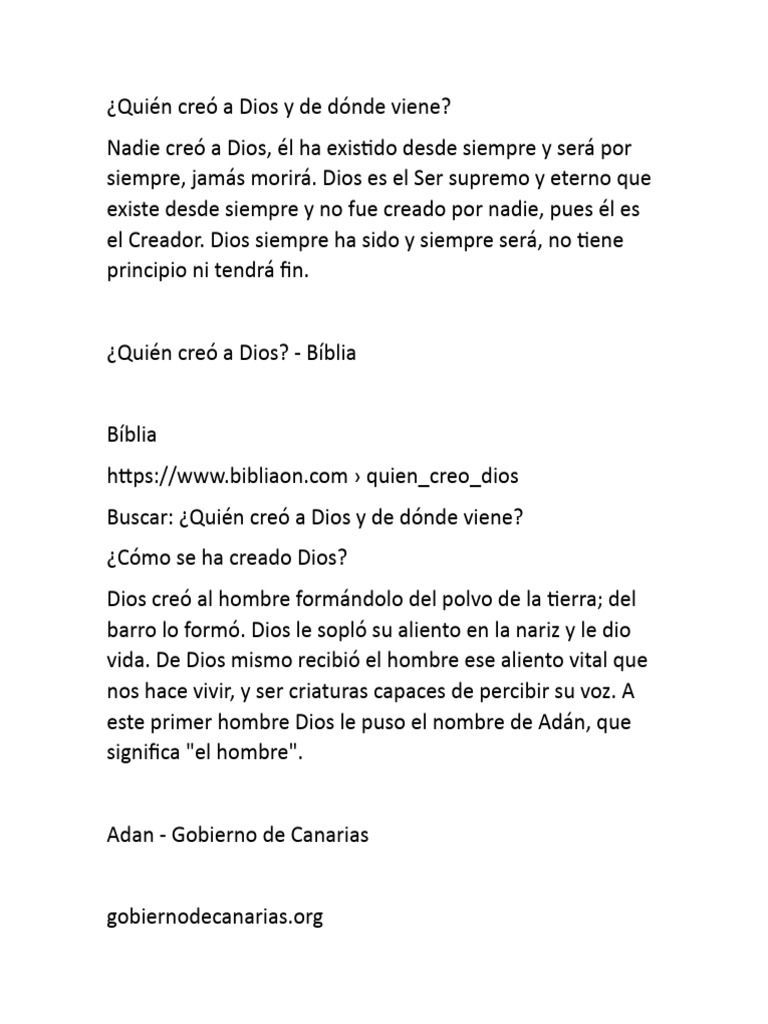 ¿Quién creó a Dios y de dónde viene?

Nadie creó a Dios, él ha existido desde siempre y será por siempre, jamás morirá. Dios es el Ser supremo y eterno que existe desde siempre y no fue creado por nadie, pues él es el Creador. Dios siempre ha sido y siempre será, no tiene principio ni tendrá fin.

¿Quién creó a Dios? - Bíblia

Bíblia

https://www.bibliaon.com › quien_creo_dios

Buscar: ¿Quién creó a Dios y de dónde viene?

¿Cómo se ha creado Dios?

Dios creó al hombre formándolo del polvo de la tierra; del barro lo formó. Dios le sopló su aliento en la nariz y le dio vida. De Dios mismo recibió el hombre ese aliento vital que nos hace vivir, y ser criaturas capaces de percibir su voz. A este primer hombre Dios le puso el nombre de Adán, que significa "el hombre".

Adan - Gobierno de Canarias

gobiernodecanarias.org